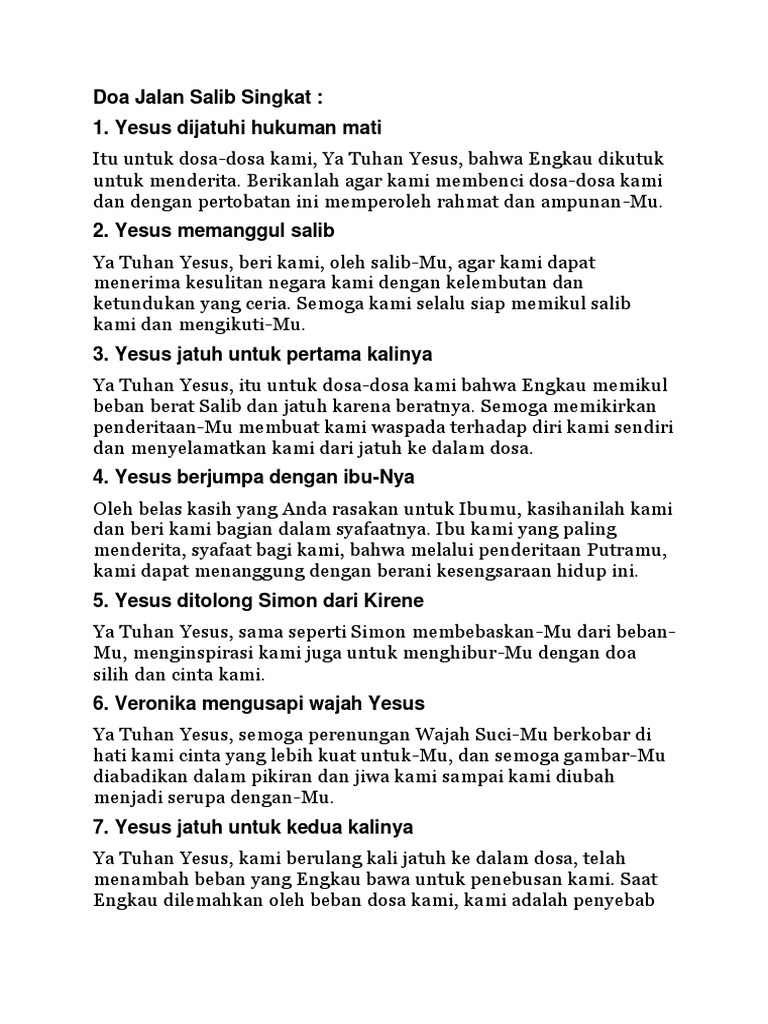 Doa Jalan Salib Singkat :

1. Yesus dijatuhi hukuman mati

Itu untuk dosa-dosa kami, Ya Tuhan Yesus, bahwa Engkau dikutuk untuk menderita. Berikanlah agar kami membenci dosa-dosa kami dan dengan pertobatan ini memperoleh rahmat dan ampunan-Mu.

2. Yesus memanggul salib

Ya Tuhan Yesus, beri kami, oleh salib-Mu, agar kami dapat menerima kesulitan negara kami dengan kelembutan dan ketundukan yang ceria. Semoga kami selalu siap memikul salib kami dan mengikuti-Mu.

3. Yesus jatuh untuk pertama kalinya

Ya Tuhan Yesus, itu untuk dosa-dosa kami bahwa Engkau memikul beban berat Salib dan jatuh karena beratnya. Semoga memikirkan penderitaan-Mu membuat kami waspada terhadap diri kami sendiri dan menyelamatkan kami dari jatuh ke dalam dosa.

4. Yesus berjumpa dengan ibu-Nya

Oleh belas kasih yang Anda rasakan untuk Ibumu, kasihanilah kami dan beri kami bagian dalam syafaatnya. Ibu kami yang paling menderita, syafaat bagi kami, bahwa melalui penderitaan Putramu, kami dapat menanggung dengan berani kesengsaraan hidup ini.

5. Yesus ditolong Simon dari Kirene

Ya Tuhan Yesus, sama seperti Simon membebaskan-Mu dari beban-Mu, menginspirasi kami juga untuk menghibur-Mu dengan doa silih dan cinta kami.

6. Veronika mengusapi wajah Yesus

Ya Tuhan Yesus, semoga perenungan Wajah Suci-Mu berkobar di hati kami cinta yang lebih kuat untuk-Mu, dan semoga gambar-Mu diabadikan dalam pikiran dan jiwa kami sampai kami diubah menjadi serupa dengan-Mu.

7. Yesus jatuh untuk kedua kalinya

Ya Tuhan Yesus, kami berulang kali jatuh ke dalam dosa, telah menambah beban yang Engkau bawa untuk penebusan kami. Saat Engkau dilemahkan oleh beban dosa kami, kami adalah penyebab